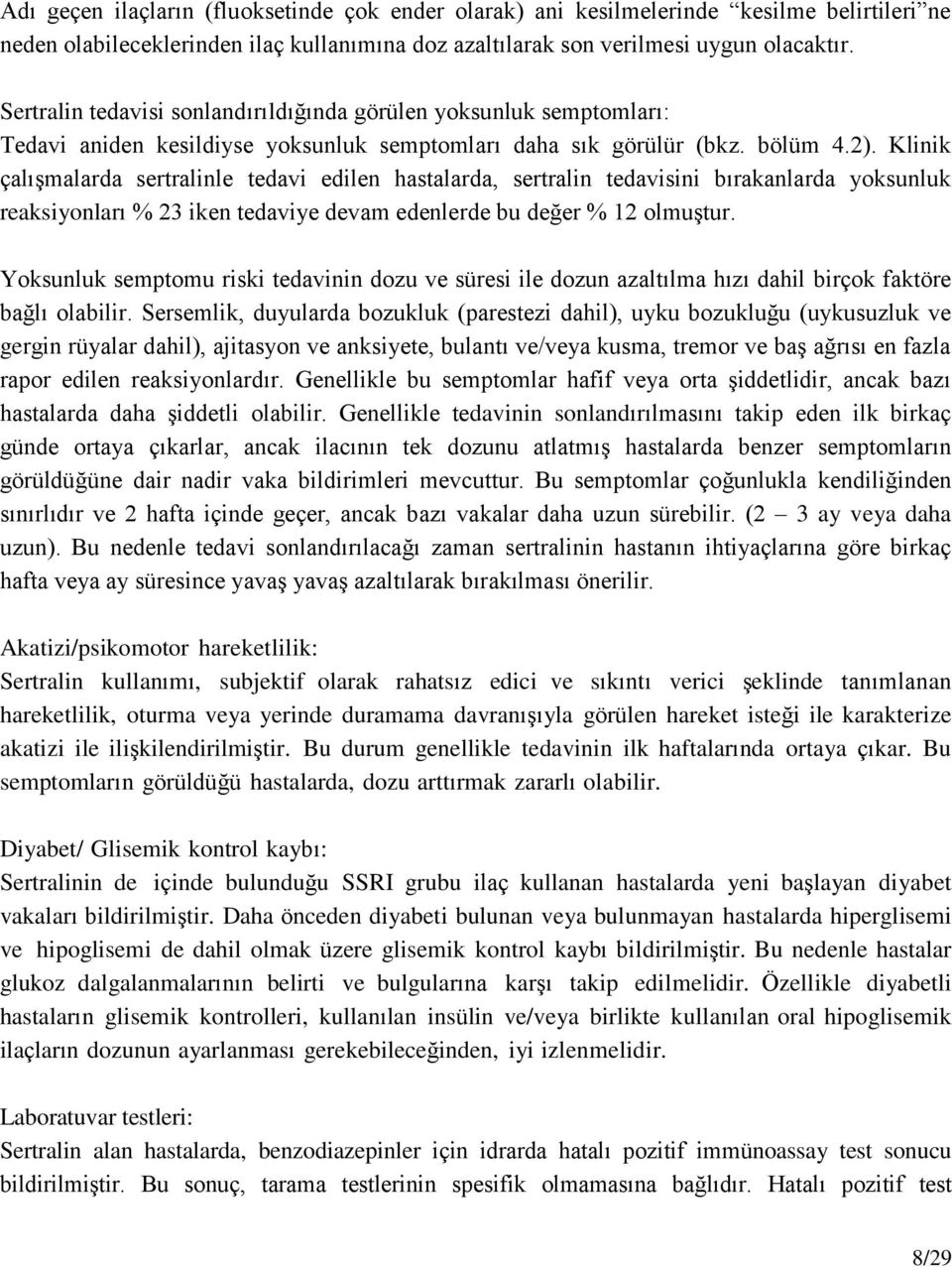 Adı geçen ilaçların (fluoksetinde çok ender olarak) ani kesilmelerinde “kesilme belirtileri”ne neden olabileceklerinden ilaç kullanımına doz azaltılarak son verilmesi uygun olacaktır.

Sertralin tedavisi sonlandırıldığında görülen yoksunluk semptomları:
Tedavi aniden kesildiyse yoksunluk semptomları daha sık görülür (bkz. bölüm 4.2). Klinik çalışmalarda sertralinle tedavi edilen hastalarda, sertralin tedavisini bırakanlarda yoksunluk reaksiyonları % 23 iken tedaviye devam edenlerde bu değer % 12 olmuştur.

Yoksunluk semptomu riski tedavinin dozu ve süresi ile dozun azaltılma hızı dahil birçok faktöre bağlı olabilir. Sersemlik, duyularda bozukluk (parestezi dahil), uyku bozukluğu (uykusuzluk ve gergin rüyalar dahil), ajitasyon ve anksiyete, bulantı ve/veya kusma, tremor ve baş ağrısı en fazla rapor edilen reaksiyonlardır. Genellikle bu semptomlar hafif veya orta şiddetlidir, ancak bazı hastalarda daha şiddetli olabilir. Genellikle tedavinin sonlandırılmasını takip eden ilk birkaç günde ortaya çıkarlar, ancak ilacının tek dozunu atlatmış hastalarda benzer semptomların görüldüğüne dair nadir vaka bildirimleri mevcuttur. Bu semptomlar çoğunlukla kendiliğinden sınırlıdır ve 2 hafta içinde geçer, ancak bazı vakalar daha uzun sürebilir. (2 – 3 ay veya daha uzun). Bu nedenle tedavi sonlandırılacağı zaman sertralinin hastanın ihtiyaçlarına göre birkaç hafta veya ay süresince yavaş yavaş azaltılarak bırakılması önerilir.

Akatizi/psikomotor hareketlilik:
Sertralin kullanımı, subjektif olarak rahatsız edici ve sıkıntı verici şeklinde tanımlanan hareketlilik, oturma veya yerinde duramama davranışıyla görülen hareket isteği ile karakterize akatizi ile ilişkilendirilmiştir. Bu durum genellikle tedavinin ilk haftalarında ortaya çıkar. Bu semptomların görüldüğü hastalarda, dozu arttırmak zararlı olabilir.

Diyabet/ Glisemik kontrol kaybı:
Sertralinin de içinde bulunduğu SSRI grubu ilaç kullanan hastalarda yeni başlayan diyabet vakaları bildirilmiştir. Daha önceden diyabeti bulunan veya bulunmayan hastalarda hiperglisemi ve hipoglisemi de dahil olmak üzere glisemik kontrol kaybı bildirilmiştir. Bu nedenle hastalar glukoz dalgalanmalarının belirti ve bulgularına karşı takip edilmelidir. Özellikle diyabetli hastaların glisemik kontrolleri, kullanılan insülin ve/veya birlikte kullanılan oral hipoglisemik ilaçların dozunun ayarlanması gerekebileceğinden, iyi izlenmelidir.

Laboratuvar testleri:
Sertralin alan hastalarda, benzodiazepinler için idrarda hatalı pozitif immünoassay test sonucu bildirilmiştir. Bu sonuç, tarama testlerinin spesifik olmamasına bağlıdır. Hatalı pozitif test

8/29